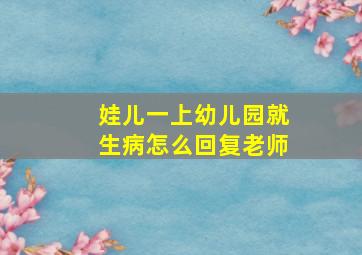 娃儿一上幼儿园就生病怎么回复老师